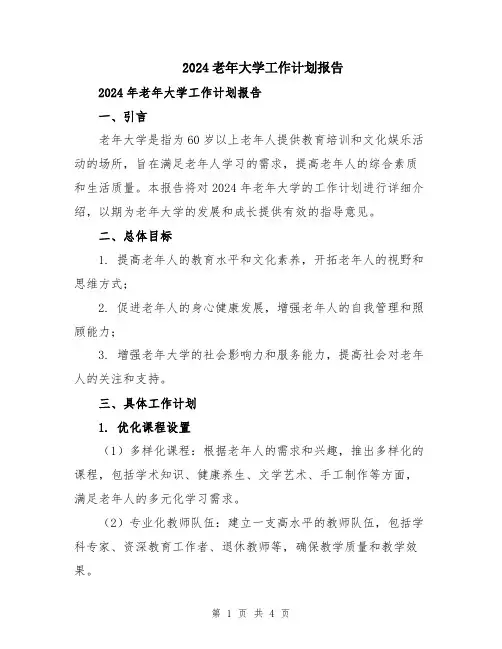 2024老年大学工作计划报告

2024年老年大学工作计划报告

一、引言

老年大学是指为60岁以上老年人提供教育培训和文化娱乐活动的场所，旨在满足老年人学习的需求，提高老年人的综合素质和生活质量。本报告将对2024年老年大学的工作计划进行详细介绍，以期为老年大学的发展和成长提供有效的指导意见。

二、总体目标

1. 提高老年人的教育水平和文化素养，开拓老年人的视野和思维方式；

2. 促进老年人的身心健康发展，增强老年人的自我管理和照顾能力；

3. 增强老年大学的社会影响力和服务能力，提高社会对老年人的关注和支持。

三、具体工作计划

1. 优化课程设置

（1）多样化课程：根据老年人的需求和兴趣，推出多样化的课程，包括学术知识、健康养生、文学艺术、手工制作等方面，满足老年人的多元化学习需求。

（2）专业化教师队伍：建立一支高水平的教师队伍，包括学科专家、资深教育工作者、退休教师等，确保教学质量和教学效果。

第 1 页 共 4 页